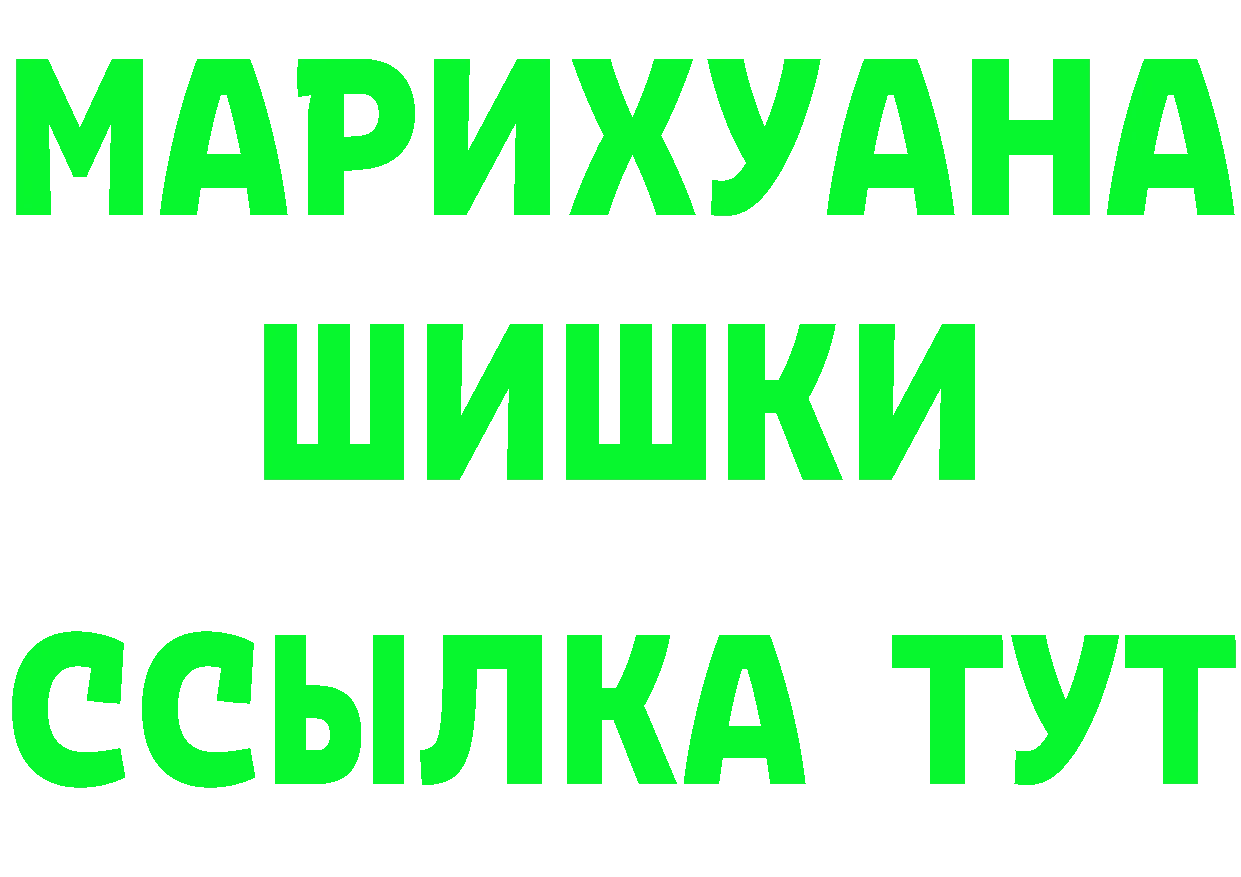 МАРИХУАНА
ШИШКИ
ССЫЛКА ТУТ